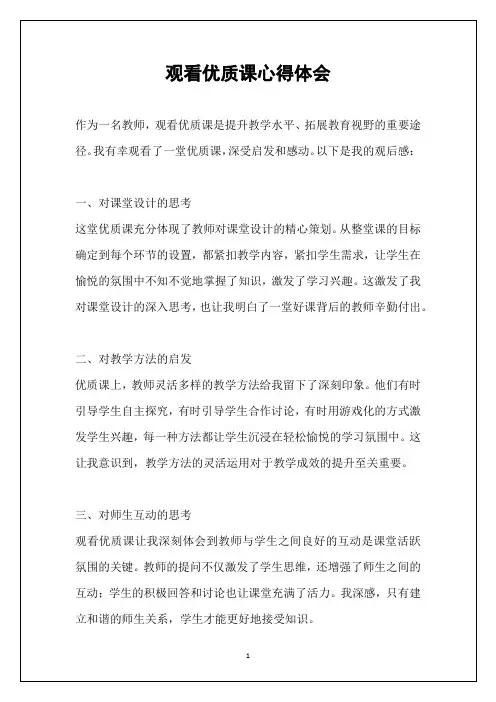 观看优质课心得体会

作为一名教师，观看优质课是提升教学水平、拓展教育视野的重要途径。我有幸观看了一堂优质课，深受启发和感动。以下是我的观后感：

一、对课堂设计的思考
这堂优质课充分体现了教师对课堂设计的精心策划。从整堂课的目标确定到每个环节的设置，都紧扣教学内容，紧扣学生需求，让学生在愉悦的氛围中不知不觉地掌握了知识，激发了学习兴趣。这激发了我对课堂设计的深入思考，也让我明白了一堂好课背后的教师辛勤付出。

二、对教学方法的启发
优质课上，教师灵活多样的教学方法给我留下了深刻印象。他们有时引导学生自主探究，有时引导学生合作讨论，有时用游戏化的方式激发学生兴趣，每一种方法都让学生沉浸在轻松愉悦的学习氛围中。这让我意识到，教学方法的灵活运用对于教学成效的提升至关重要。

三、对师生互动的思考
观看优质课让我深刻体会到教师与学生之间良好的互动是课堂活跃氛围的关键。教师的提问不仅激发了学生思维，还增强了师生之间的互动；学生的积极回答和讨论也让课堂充满了活力。我深感，只有建立和谐的师生关系，学生才能更好地接受知识。

1